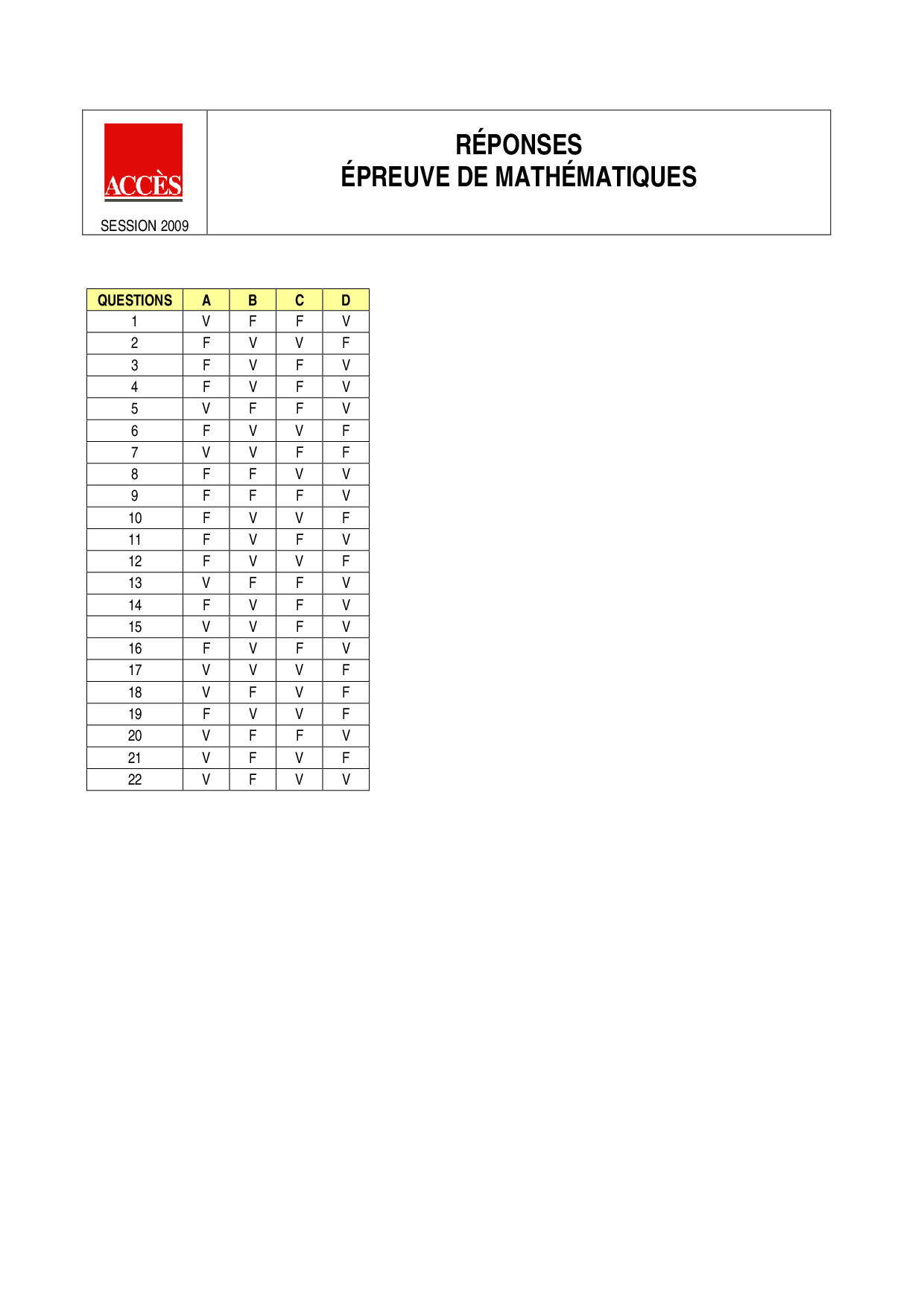 ACCÈS

SESSION 2009

RÉPONSES
ÉPREUVE DE MATHÉMATIQUES

| QUESTIONS | A | B | C | D |
|---|---|---|---|---|
| 1 | V | F | F | V |
| 2 | F | V | V | F |
| 3 | F | V | F | V |
| 4 | F | V | F | V |
| 5 | V | F | F | V |
| 6 | F | V | V | F |
| 7 | V | V | F | F |
| 8 | F | F | V | V |
| 9 | F | F | F | V |
| 10 | F | V | V | F |
| 11 | F | V | F | V |
| 12 | F | V | V | F |
| 13 | V | F | F | V |
| 14 | F | V | F | V |
| 15 | V | V | F | V |
| 16 | F | V | F | V |
| 17 | V | V | V | F |
| 18 | V | F | V | F |
| 19 | F | V | V | F |
| 20 | V | F | F | V |
| 21 | V | F | V | F |
| 22 | V | F | V | V |